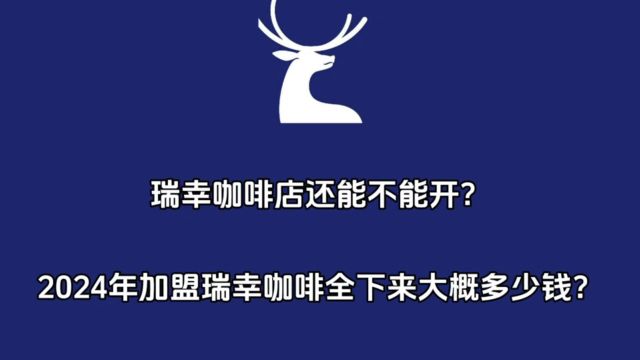 瑞幸咖啡店还能不能开?

2024年加盟瑞幸咖啡全下来大概多少钱?